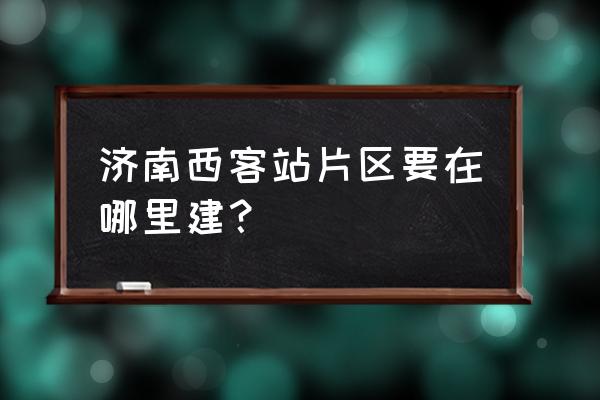 济南西客站片区要在哪里建?